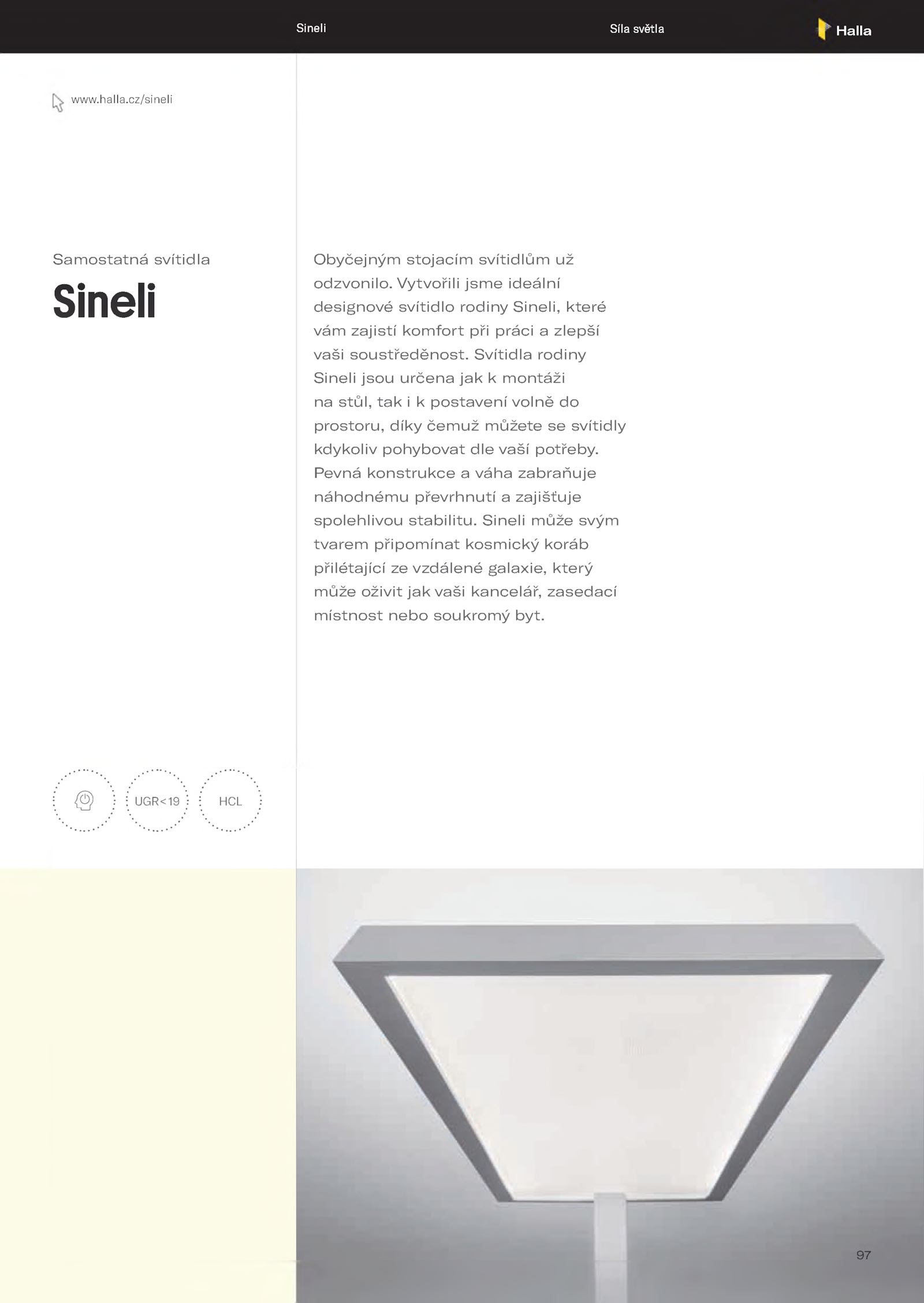 Sineli

Síla světla

Halla

www.halla.cz/sineli

Samostatná svítidla

Sineli

Obyčejným stojacím svítidlům už odzvonilo. Vytvořili jsme ideální designové svítidlo rodiny Sineli, které vám zajistí komfort při práci a zlepší vaši soustředěnost. Svítidla rodiny Sineli jsou určena jak k montáži na stůl, tak i k postavení volně do prostoru, díky čemuž můžete se svítidly kdykoliv pohybovat dle vaší potřeby. Pevná konstrukce a váha zabraňuje náhodnému převrhnutí a zajišťuje spolehlivou stabilitu. Sineli může svým tvarem připomínat kosmický koráb přilétající ze vzdálené galaxie, který může oživit jak vaši kancelář, zasedací místnost nebo soukromý byt.

UGR<19

HCL

97